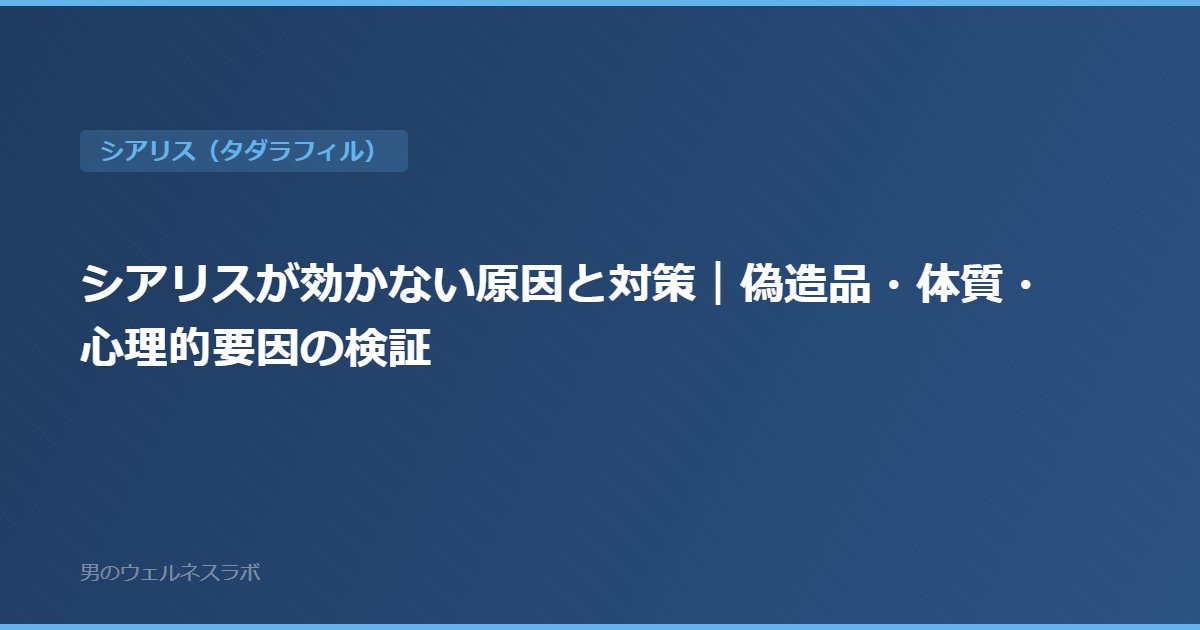 シアリス（タダラフィル）

シアリスが効かない原因と対策｜偽造品・体質・心理的要因の検証

男のウェルネスラボ